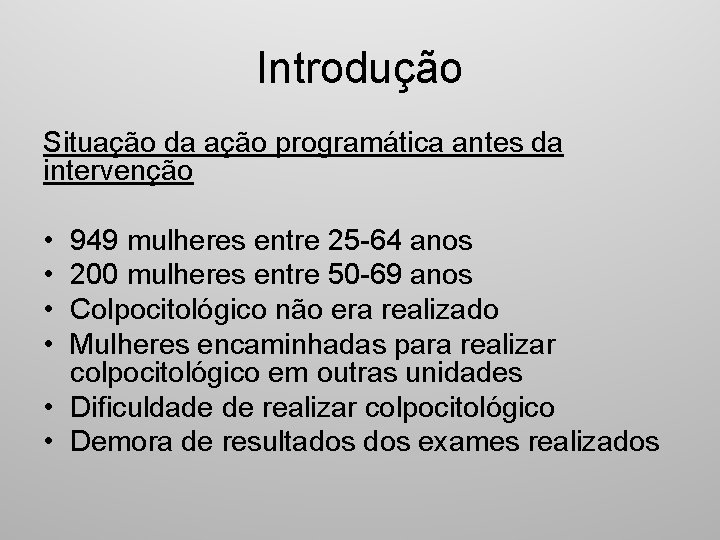 Introdução

Situação da ação programática antes da intervenção

• 949 mulheres entre 25-64 anos
• 200 mulheres entre 50-69 anos
• Colpocitológico não era realizado
• Mulheres encaminhadas para realizar colpocitológico em outras unidades
• Dificuldade de realizar colpocitológico
• Demora de resultados dos exames realizados